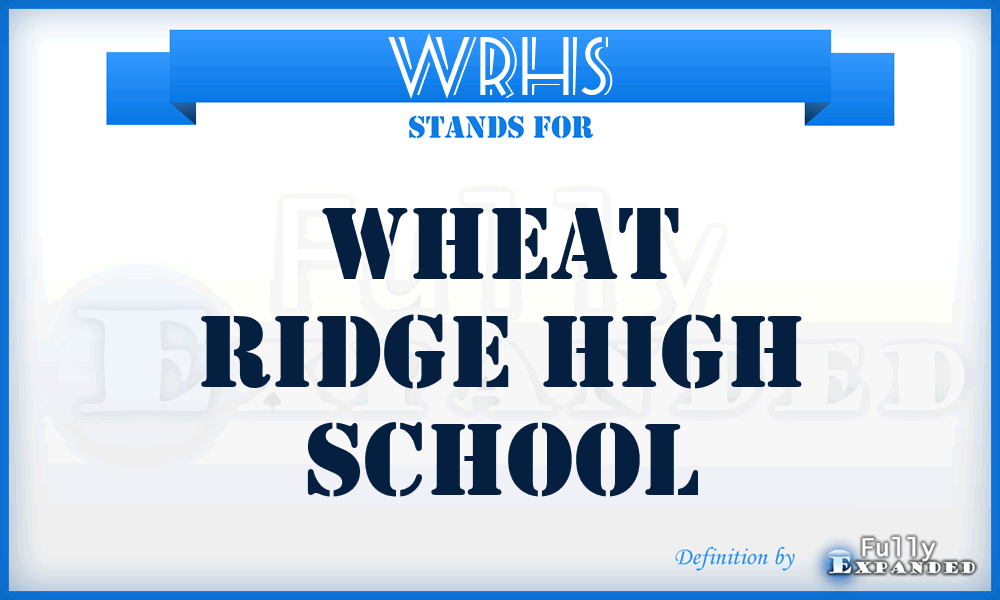 WRHS
STANDS FOR

WHEAT RIDGE HIGH SCHOOL

Fully Expanded

Definition by Fully Expanded